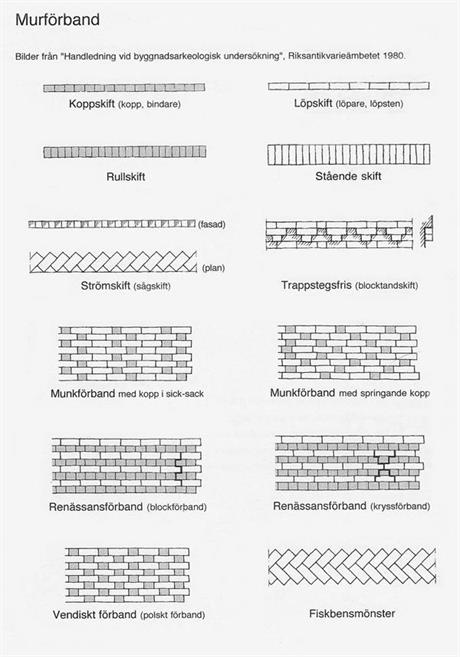 Murförband

Bilder från "Handledning vid byggnadsarkeologisk undersökning", Riksantikvarieämbetet 1980.

Koppskift (kopp, bindare)

Löpskift (löpare, löpsten)

Rullskift

Stående skift

(fasad)

(plan)

Strömskift (sågskift)

Trappstegsfris (blocktandskift)

Munkförband med kopp i sick-sack

Munkförband med springande kopp

Renässansförband (blockförband)

Renässansförband (kryssförband)

Vendiskt förband (polskt förband)

Fiskbensmönster